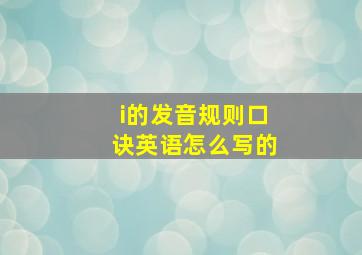 i的发音规则口诀英语怎么写的